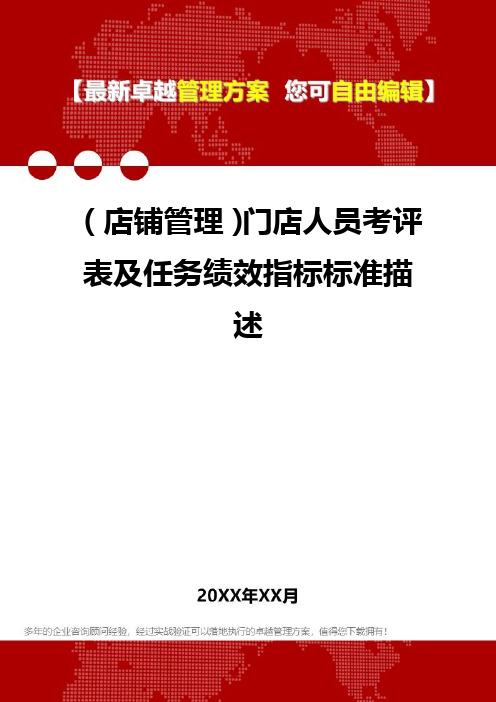 【最新卓越管理方案 您可自由编辑】

（店铺管理）门店人员考评表及任务绩效指标标准描述

20XX年XX月

多年的企业咨询顾问经验，经过实战验证可以落地执行的卓越管理方案，值得您下载拥有！